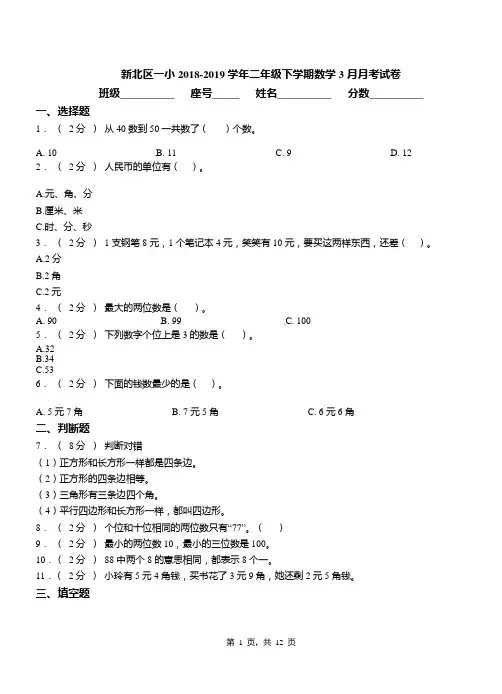 新北区一小 2018-2019 学年二年级下学期数学 3 月月考试卷

班级__________ 座号_____ 姓名__________ 分数__________

一、选择题

1．（ 2分 ） 从 40 数到 50 一共数了（　）个数。

A. 10　　B. 11　　C. 9　　D. 12

2．（ 2分 ） 人民币的单位有（　）。

A.元、角、分

B.厘米、米

C.时、分、秒

3．（ 2分 ） 1 支钢笔 8 元，1 个笔记本 4 元，笑笑有 10 元，要买这两样东西，还差（　）。

A.2 分

B.2 角

C.2 元

4．（ 2分 ） 最大的两位数是（　）。

A. 90　　B. 99　　C. 100

5．（ 2分 ） 下列数字个位上是 3 的数是（　）。

A.32

B.34

C.53

6．（ 2分 ） 下面的钱数最少的是（　）。

A. 5 元 7 角　　B. 7 元 5 角　　C. 6 元 6 角

二、判断题

7．（ 8分 ） 判断对错

（1）正方形和长方形一样都是四条边。

（2）正方形的四条边相等。

（3）三角形有三条边四个角。

（4）平行四边形和长方形一样，都叫四边形。

8．（ 2分 ） 个位和十位相同的两位数只有“77”。（　）

9．（ 2分 ） 最小的两位数 10，最小的三位数是 100。

10．（ 2分 ） 88 中两个 8 的意思相同，都表示 8 个一。

11．（ 2分 ） 小玲有 5 元 4 角钱，买书花了 3 元 9 角，她还剩 2 元 5 角钱。

三、填空题

第 1 页，共 12 页